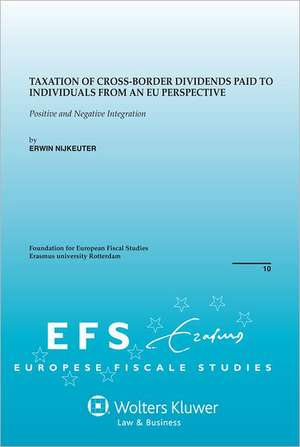 TAXATION OF CROSS-BORDER DIVIDENDS PAID TO INDIVIDUALS FROM AN EU PERSPECTIVE

Positive and Negative Integration

by
ERWIN NIJKEUTER

Foundation for European Fiscal Studies
Erasmus university Rotterdam

10

EFS Erasmus

EUROPESE FISCALE STUDIES

Wolters Kluwer
Law & Business